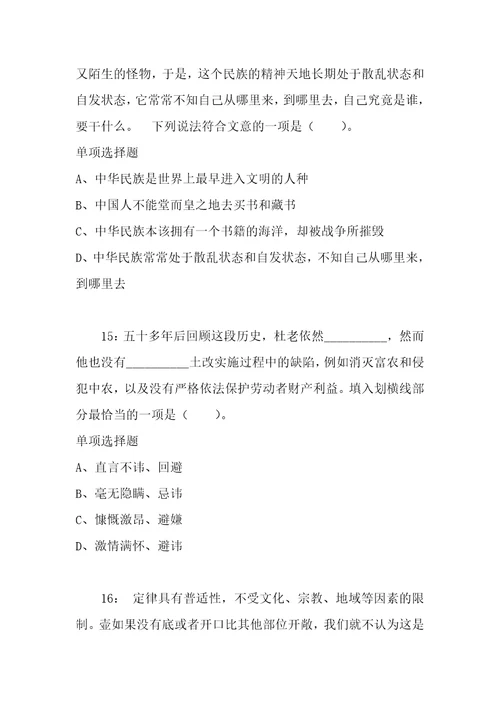 又陌生的怪物，于是，这个民族的精神天地长期处于散乱状态和自发状态，它常常不知自己从哪里来，到哪里去，自己究竟是谁，要干什么。　下列说法符合文意的一项是（　　）。

单项选择题

A、中华民族是世界上最早进入文明的人种

B、中国人不能堂而皇之地去买书和藏书

C、中华民族本该拥有一个书籍的海洋，却被战争所摧毁

D、中华民族常常处于散乱状态和自发状态，不知自己从哪里来，到哪里去

15：五十多年后回顾这段历史，杜老依然__________，然而他也没有__________土改实施过程中的缺陷，例如消灭富农和侵犯中农，以及没有严格依法保护劳动者财产利益。填入划横线部分最恰当的一项是（　　）。

单项选择题

A、直言不讳、回避

B、毫无隐瞒、忌讳

C、慷慨激昂、避嫌

D、激情满怀、避讳

16：　定律具有普适性，不受文化、宗教、地域等因素的限制。壶如果没有底或者开口比其他部位开敞，我们就不认为这是